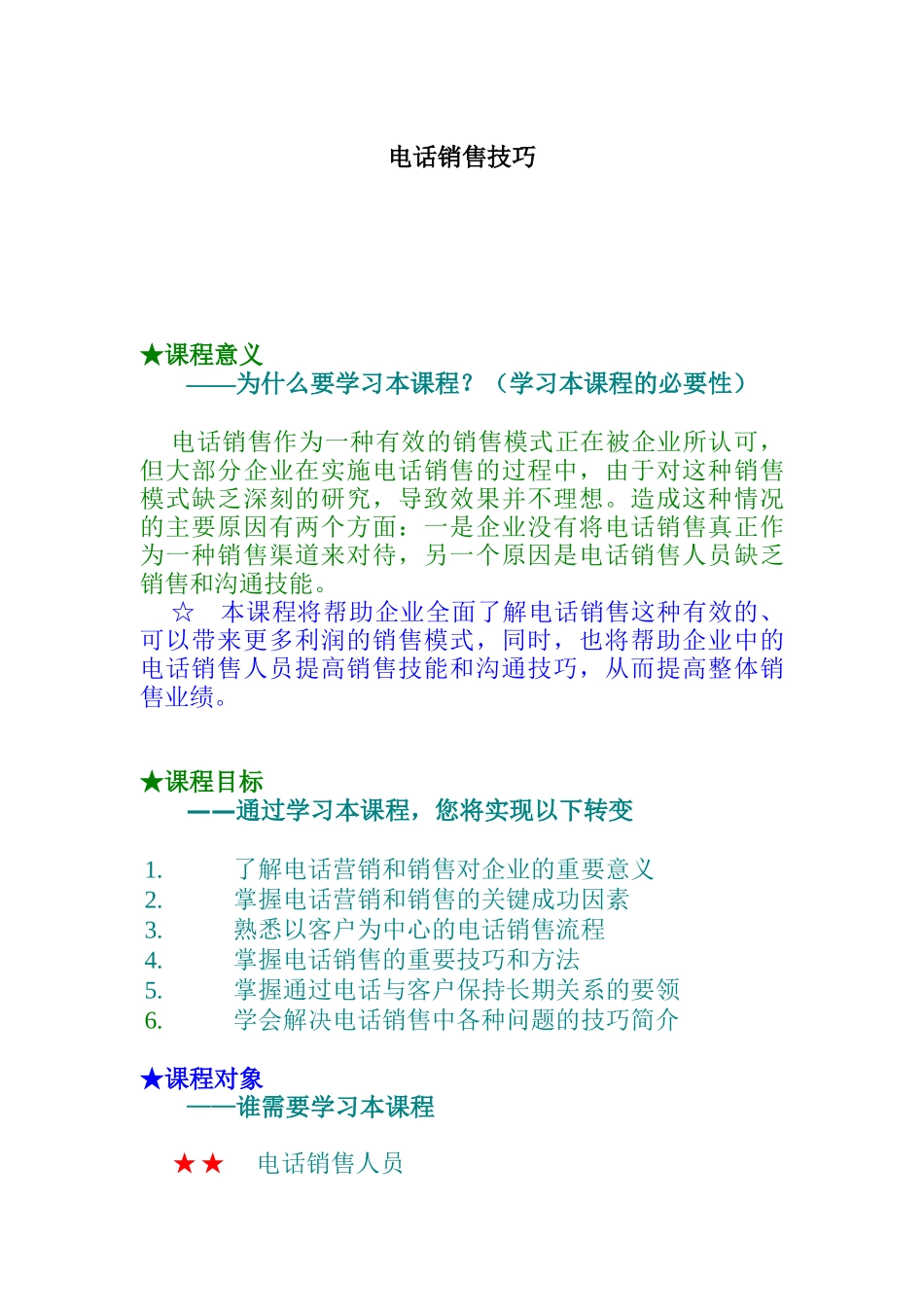 电话销售技巧

★课程意义
——为什么要学习本课程？（学习本课程的必要性）

电话销售作为一种有效的销售模式正在被企业所认可，但大部分企业在实施电话销售的过程中，由于对这种销售模式缺乏深刻的研究，导致效果并不理想。造成这种情况的主要原因有两个方面：一是企业没有将电话销售真正作为一种销售渠道来对待，另一个原因是电话销售人员缺乏销售和沟通技能。

☆　本课程将帮助企业全面了解电话销售这种有效的、可以带来更多利润的销售模式，同时，也将帮助企业中的电话销售人员提高销售技能和沟通技巧，从而提高整体销售业绩。

★课程目标
——通过学习本课程，您将实现以下转变

1. 了解电话营销和销售对企业的重要意义
2. 掌握电话营销和销售的关键成功因素
3. 熟悉以客户为中心的电话销售流程
4. 掌握电话销售的重要技巧和方法
5. 掌握通过电话与客户保持长期关系的要领
6. 学会解决电话销售中各种问题的技巧简介

★课程对象
——谁需要学习本课程

★★　电话销售人员